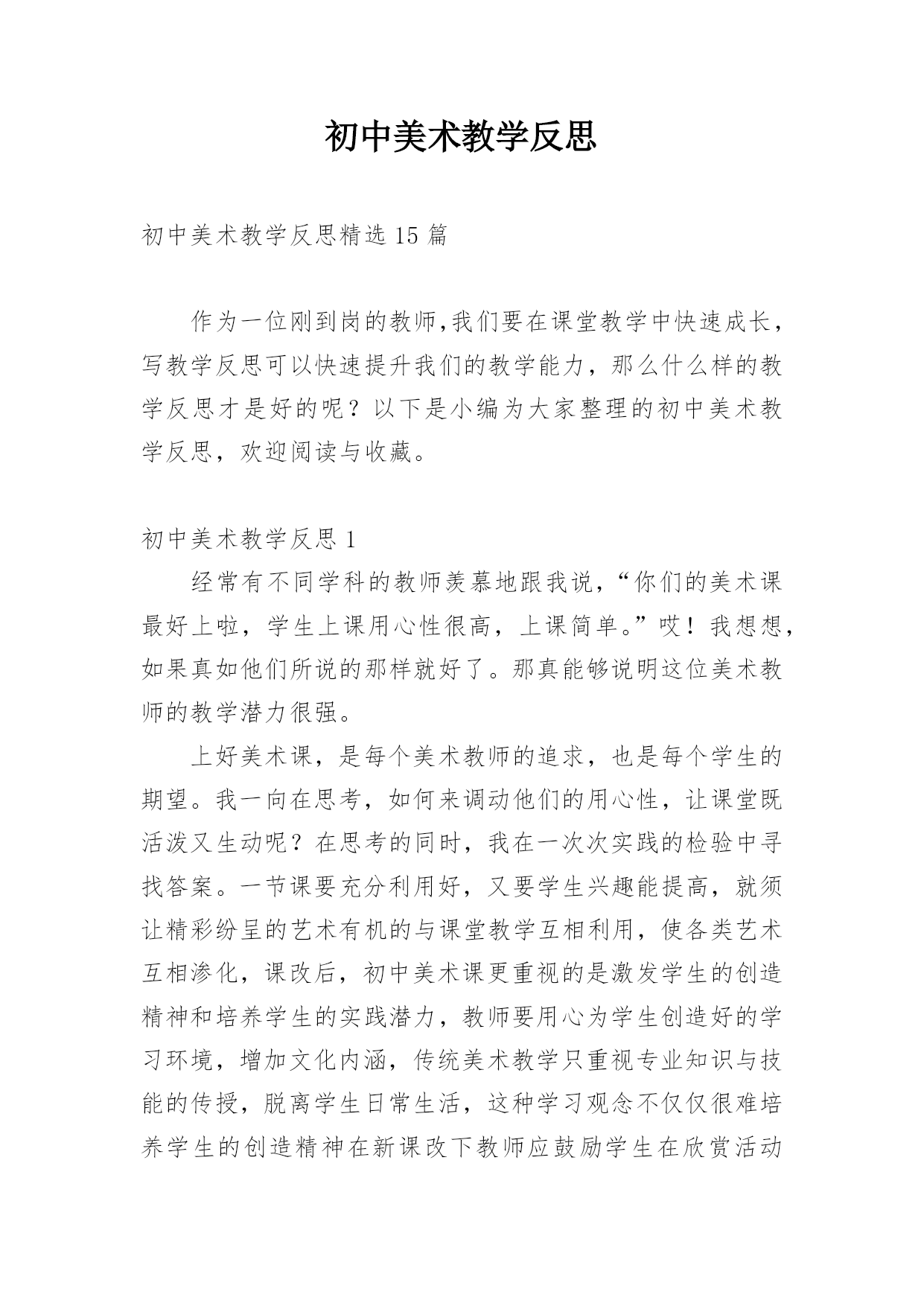 初中美术教学反思

初中美术教学反思精选 15 篇

作为一位刚到岗的教师,我们要在课堂教学中快速成长，写教学反思可以快速提升我们的教学能力，那么什么样的教学反思才是好的呢？以下是小编为大家整理的初中美术教学反思，欢迎阅读与收藏。

初中美术教学反思 1

经常有不同学科的教师羡慕地跟我说，“你们的美术课最好上啦，学生上课用心性很高，上课简单。”哎！我想想，如果真如他们所说的那样就好了。那真能够说明这位美术教师的教学潜力很强。

上好美术课，是每个美术教师的追求，也是每个学生的期望。我一向在思考，如何来调动他们的用心性，让课堂既活泼又生动呢？在思考的同时，我在一次次实践的检验中寻找答案。一节课要充分利用好，又要学生兴趣能提高，就须让精彩纷呈的艺术有机的与课堂教学互相利用，使各类艺术互相渗化，课改后，初中美术课更重视的是激发学生的创造精神和培养学生的实践潜力，教师要用心为学生创造好的学习环境，增加文化内涵，传统美术教学只重视专业知识与技能的传授，脱离学生日常生活，这种学习观念不仅仅很难培养学生的创造精神在新课改下教师应鼓励学生在欣赏活动